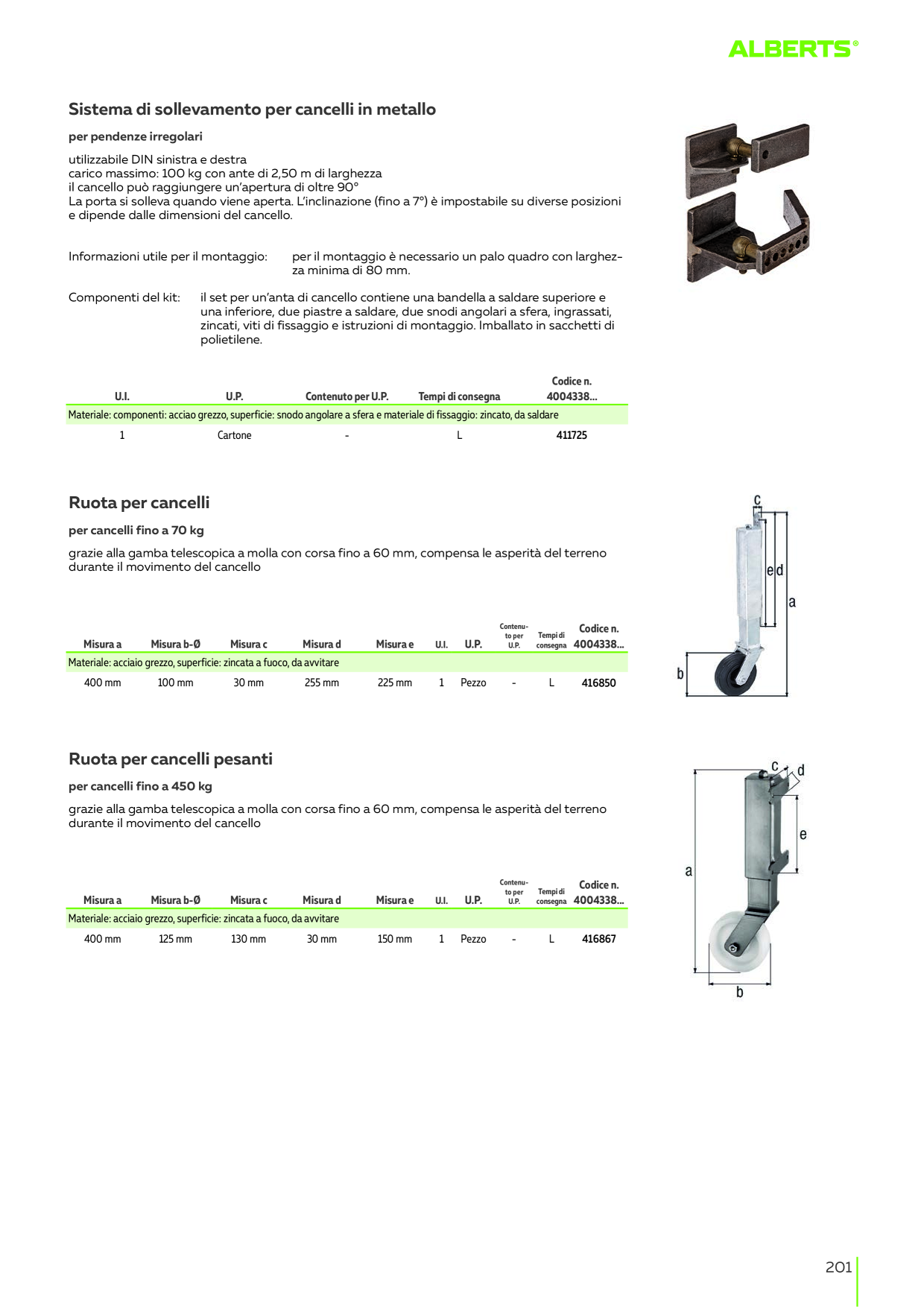 ALBERTS®

Sistema di sollevamento per cancelli in metallo

per pendenze irregolari

utilizzabile DIN sinistra e destra
carico massimo: 100 kg con ante di 2,50 m di larghezza
il cancello può raggiungere un'apertura di oltre 90°
La porta si solleva quando viene aperta. L'inclinazione (fino a 7°) è impostabile su diverse posizioni e dipende dalle dimensioni del cancello.

Informazioni utile per il montaggio: per il montaggio è necessario un palo quadro con larghezza minima di 80 mm.

Componenti del kit: il set per un'anta di cancello contiene una bandella a saldare superiore e una inferiore, due piastre a saldare, due snodi angolari a sfera, ingrassati, zincati, viti di fissaggio e istruzioni di montaggio. Imballato in sacchetti di polietilene.

| U.I. | U.P. | Contenuto per U.P. | Tempi di consegna | Codice n. 4004338... |
|---|---|---|---|---|
| Materiale: componenti: acciao grezzo, superficie: snodo angolare a sfera e materiale di fissaggio: zincato, da saldare | | | | |
| 1 | Cartone | - | L | 411725 |

Ruota per cancelli

per cancelli fino a 70 kg

grazie alla gamba telescopica a molla con corsa fino a 60 mm, compensa le asperità del terreno durante il movimento del cancello

| Misura a | Misura b-Ø | Misura c | Misura d | Misura e | U.I. | U.P. | Contenuto per U.P. | Tempi di consegna | Codice n. 4004338... |
|---|---|---|---|---|---|---|---|---|---|
| Materiale: acciaio grezzo, superficie: zincata a fuoco, da avvitare | | | | | | | | | |
| 400 mm | 100 mm | 30 mm | 255 mm | 225 mm | 1 | Pezzo | - | L | 416850 |

c
e d
a
b

Ruota per cancelli pesanti

per cancelli fino a 450 kg

grazie alla gamba telescopica a molla con corsa fino a 60 mm, compensa le asperità del terreno durante il movimento del cancello

| Misura a | Misura b-Ø | Misura c | Misura d | Misura e | U.I. | U.P. | Contenuto per U.P. | Tempi di consegna | Codice n. 4004338... |
|---|---|---|---|---|---|---|---|---|---|
| Materiale: acciaio grezzo, superficie: zincata a fuoco, da avvitare | | | | | | | | | |
| 400 mm | 125 mm | 130 mm | 30 mm | 150 mm | 1 | Pezzo | - | L | 416867 |

c
d
e
a
b

201